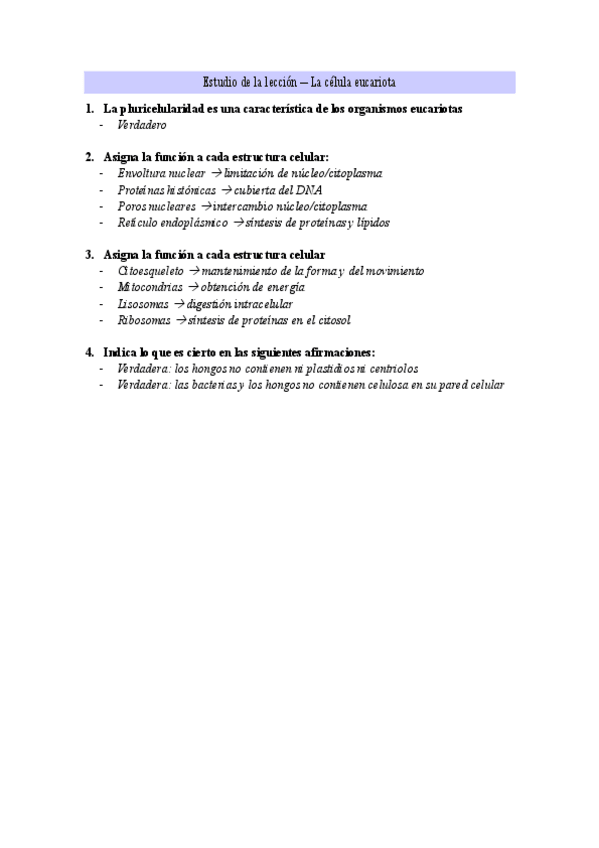 Estudio de la lección – La célula eucariota

1. La pluricelularidad es una característica de los organismos eucariotas
- Verdadero

2. Asigna la función a cada estructura celular:
- Envoltura nuclear → limitación de núcleo/citoplasma
- Proteínas histónicas → cubierta del DNA
- Poros nucleares → intercambio núcleo/citoplasma
- Retículo endoplásmico → síntesis de proteínas y lípidos

3. Asigna la función a cada estructura celular
- Citoesqueleto → mantenimiento de la forma y del movimiento
- Mitocondrias → obtención de energía
- Lisosomas → digestión intracelular
- Ribosomas → síntesis de proteínas en el citosol

4. Indica lo que es cierto en las siguientes afirmaciones:
- Verdadera: los hongos no contienen ni plastidios ni centriolos
- Verdadera: las bacterias y los hongos no contienen celulosa en su pared celular